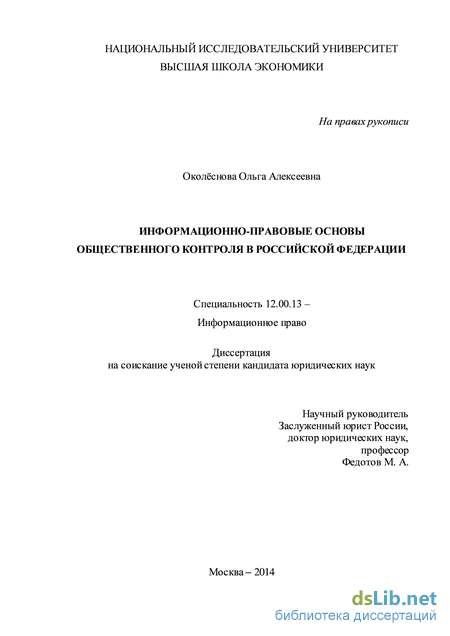 НАЦИОНАЛЬНЫЙ ИССЛЕДОВАТЕЛЬСКИЙ УНИВЕРСИТЕТ
ВЫСШАЯ ШКОЛА ЭКОНОМИКИ

На правах рукописи

Околёснова Ольга Алексеевна

ИНФОРМАЦИОННО-ПРАВОВЫЕ ОСНОВЫ
ОБЩЕСТВЕННОГО КОНТРОЛЯ В РОССИЙСКОЙ ФЕДЕРАЦИИ

Специальность 12.00.13 –
Информационное право

Диссертация
на соискание ученой степени кандидата юридических наук

Научный руководитель
Заслуженный юрист России,
доктор юридических наук,
профессор
Федотов М. А.

Москва – 2014

dsLib.net
библиотека диссертаций